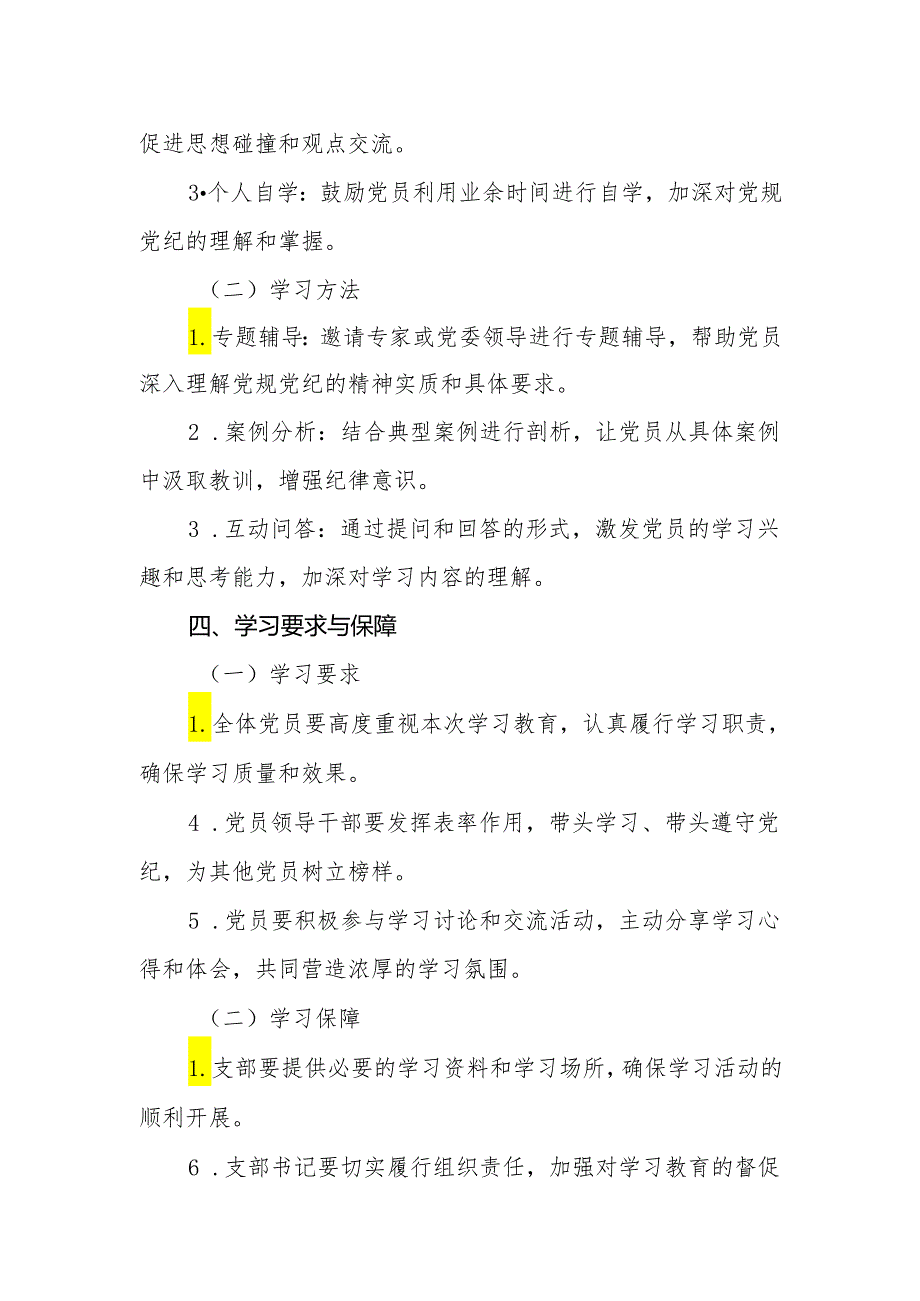 促进思想碰撞和观点交流。

3•个人自学：鼓励党员利用业余时间进行自学，加深对党规党纪的理解和掌握。

（二）学习方法

1.专题辅导：邀请专家或党委领导进行专题辅导，帮助党员深入理解党规党纪的精神实质和具体要求。

2．案例分析：结合典型案例进行剖析，让党员从具体案例中汲取教训，增强纪律意识。

3．互动问答：通过提问和回答的形式，激发党员的学习兴趣和思考能力，加深对学习内容的理解。

四、学习要求与保障

（一）学习要求

1.全体党员要高度重视本次学习教育，认真履行学习职责，确保学习质量和效果。

4．党员领导干部要发挥表率作用，带头学习、带头遵守党纪，为其他党员树立榜样。

5．党员要积极参与学习讨论和交流活动，主动分享学习心得和体会，共同营造浓厚的学习氛围。

（二）学习保障

1.支部要提供必要的学习资料和学习场所，确保学习活动的顺利开展。

6．支部书记要切实履行组织责任，加强对学习教育的督促